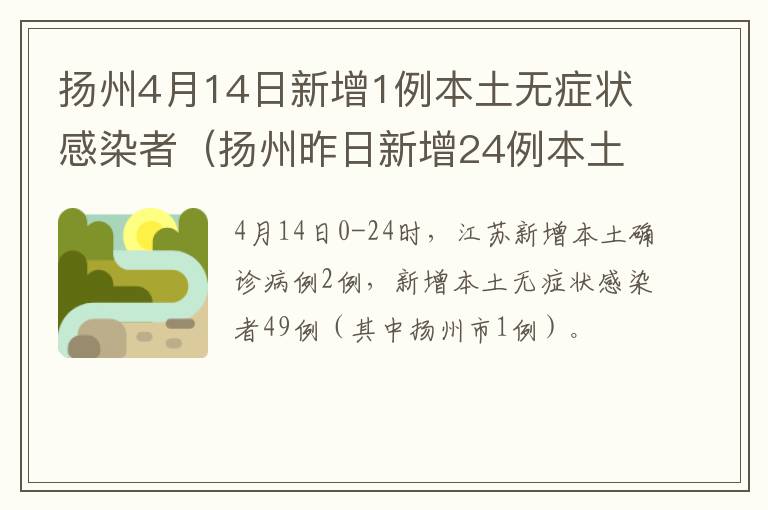 扬州4月14日新增1例本土无症状感染者（扬州昨日新增24例本土

4月14日0-24时，江苏新增本土确诊病例2例，新增本土无症状感染者49例（其中扬州市1例）。